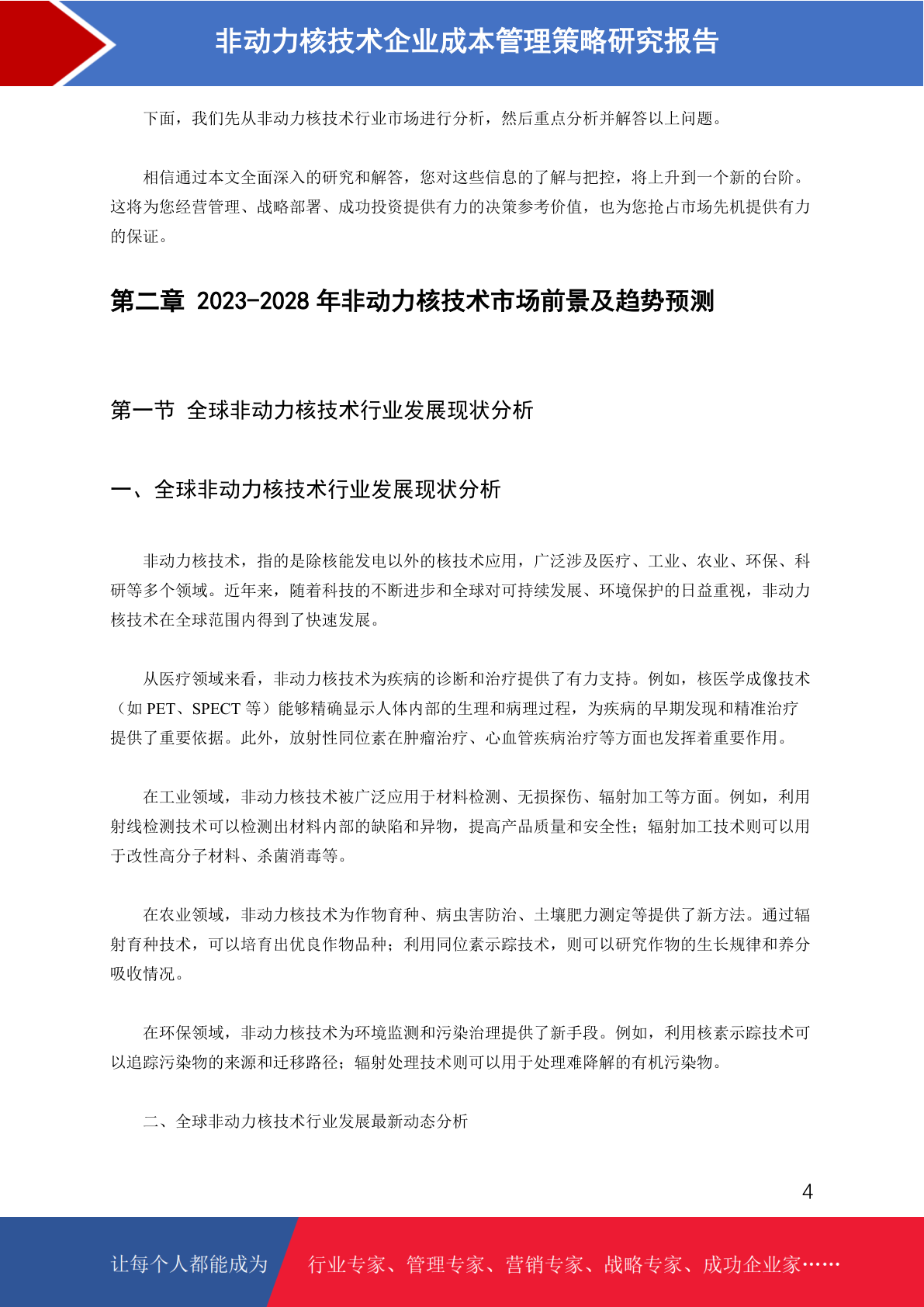 非动力核技术企业成本管理策略研究报告

下面，我们先从非动力核技术行业市场进行分析，然后重点分析并解答以上问题。

相信通过本文全面深入的研究和解答，您对这些信息的了解与把控，将上升到一个新的台阶。这将为您经营管理、战略部署、成功投资提供有力的决策参考价值，也为您抢占市场先机提供有力的保证。

第二章 2023-2028 年非动力核技术市场前景及趋势预测

第一节 全球非动力核技术行业发展现状分析

一、全球非动力核技术行业发展现状分析

非动力核技术，指的是除核能发电以外的核技术应用，广泛涉及医疗、工业、农业、环保、科研等多个领域。近年来，随着科技的不断进步和全球对可持续发展、环境保护的日益重视，非动力核技术在全球范围内得到了快速发展。

从医疗领域来看，非动力核技术为疾病的诊断和治疗提供了有力支持。例如，核医学成像技术（如 PET、SPECT 等）能够精确显示人体内部的生理和病理过程，为疾病的早期发现和精准治疗提供了重要依据。此外，放射性同位素在肿瘤治疗、心血管疾病治疗等方面也发挥着重要作用。

在工业领域，非动力核技术被广泛应用于材料检测、无损探伤、辐射加工等方面。例如，利用射线检测技术可以检测出材料内部的缺陷和异物，提高产品质量和安全性；辐射加工技术则可以用于改性高分子材料、杀菌消毒等。

在农业领域，非动力核技术为作物育种、病虫害防治、土壤肥力测定等提供了新方法。通过辐射育种技术，可以培育出优良作物品种；利用同位素示踪技术，则可以研究作物的生长规律和养分吸收情况。

在环保领域，非动力核技术为环境监测和污染治理提供了新手段。例如，利用核素示踪技术可以追踪污染物的来源和迁移路径；辐射处理技术则可以用于处理难降解的有机污染物。

二、全球非动力核技术行业发展最新动态分析

4

让每个人都能成为 行业专家、管理专家、营销专家、战略专家、成功企业家……